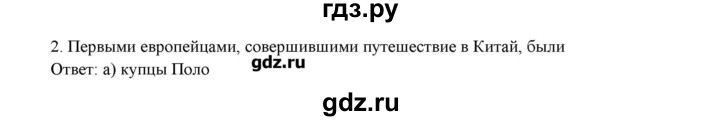 гдз.ру

2. Первыми европейцами, совершившими путешествие в Китай, были
Ответ: а) купцы Поло gdz.ru

gdz.ru